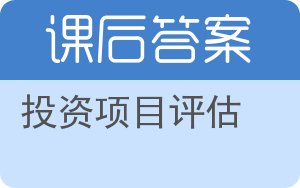 课后答案

投资项目评估